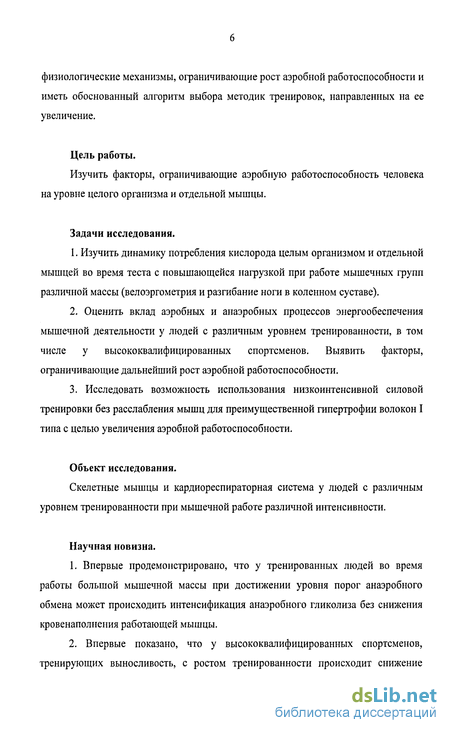 6

физиологические механизмы, ограничивающие рост аэробной работоспособности и иметь обоснованный алгоритм выбора методик тренировок, направленных на ее увеличение.

Цель работы.

Изучить факторы, ограничивающие аэробную работоспособность человека на уровне целого организма и отдельной мышцы.

Задачи исследования.

1. Изучить динамику потребления кислорода целым организмом и отдельной мышцей во время теста с повышающейся нагрузкой при работе мышечных групп различной массы (велоэргометрия и разгибание ноги в коленном суставе).

2. Оценить вклад аэробных и анаэробных процессов энергообеспечения мышечной деятельности у людей с различным уровнем тренированности, в том числе у высококвалифицированных спортсменов. Выявить факторы, ограничивающие дальнейший рост аэробной работоспособности.

3. Исследовать возможность использования низкоинтенсивной силовой тренировки без расслабления мышц для преимущественной гипертрофии волокон I типа с целью увеличения аэробной работоспособности.

Объект исследования.

Скелетные мышцы и кардиореспираторная система у людей с различным уровнем тренированности при мышечной работе различной интенсивности.

Научная новизна.

1. Впервые продемонстрировано, что у тренированных людей во время работы большой мышечной массы при достижении уровня порог анаэробного обмена может происходить интенсификация анаэробного гликолиза без снижения кровенаполнения работающей мышцы.

2. Впервые показано, что у высококвалифицированных спортсменов, тренирующих выносливость, с ростом тренированности происходит снижение

dsLib.net
библиотека диссертаций